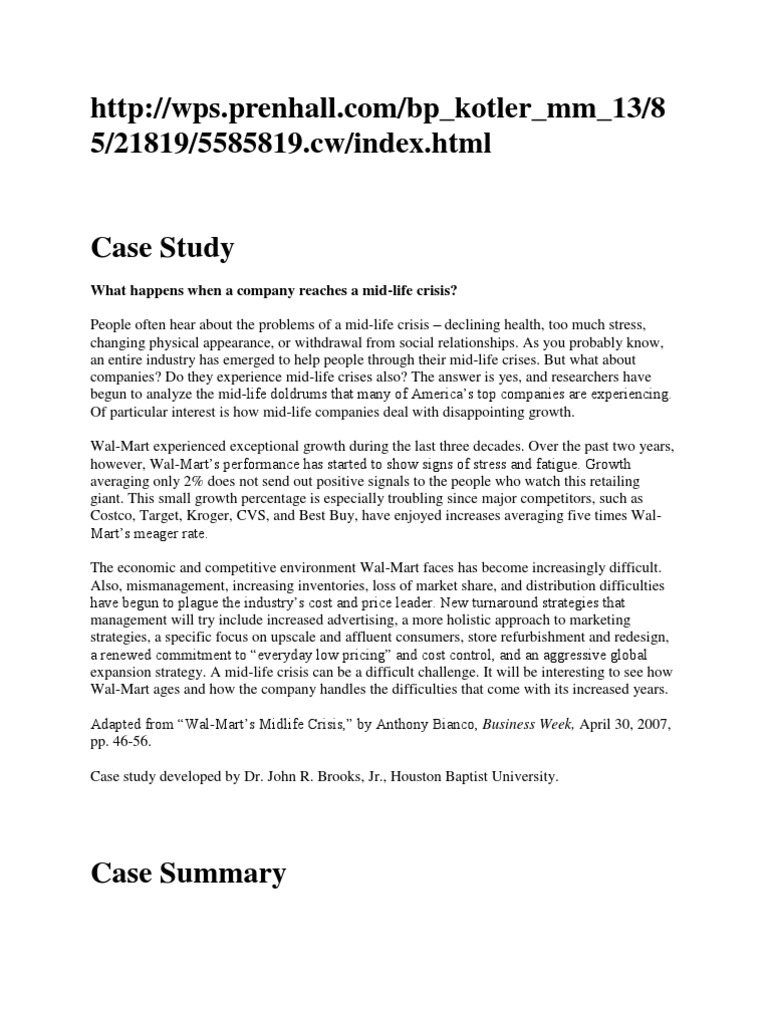 http://wps.prenhall.com/bp_kotler_mm_13/85/21819/5585819.cw/index.html

Case Study

What happens when a company reaches a mid-life crisis?

People often hear about the problems of a mid-life crisis – declining health, too much stress, changing physical appearance, or withdrawal from social relationships. As you probably know, an entire industry has emerged to help people through their mid-life crises. But what about companies? Do they experience mid-life crises also? The answer is yes, and researchers have begun to analyze the mid-life doldrums that many of America's top companies are experiencing. Of particular interest is how mid-life companies deal with disappointing growth.

Wal-Mart experienced exceptional growth during the last three decades. Over the past two years, however, Wal-Mart's performance has started to show signs of stress and fatigue. Growth averaging only 2% does not send out positive signals to the people who watch this retailing giant. This small growth percentage is especially troubling since major competitors, such as Costco, Target, Kroger, CVS, and Best Buy, have enjoyed increases averaging five times Wal-Mart's meager rate.

The economic and competitive environment Wal-Mart faces has become increasingly difficult. Also, mismanagement, increasing inventories, loss of market share, and distribution difficulties have begun to plague the industry's cost and price leader. New turnaround strategies that management will try include increased advertising, a more holistic approach to marketing strategies, a specific focus on upscale and affluent consumers, store refurbishment and redesign, a renewed commitment to "everyday low pricing" and cost control, and an aggressive global expansion strategy. A mid-life crisis can be a difficult challenge. It will be interesting to see how Wal-Mart ages and how the company handles the difficulties that come with its increased years.

Adapted from "Wal-Mart's Midlife Crisis," by Anthony Bianco, Business Week, April 30, 2007, pp. 46-56.

Case study developed by Dr. John R. Brooks, Jr., Houston Baptist University.

Case Summary